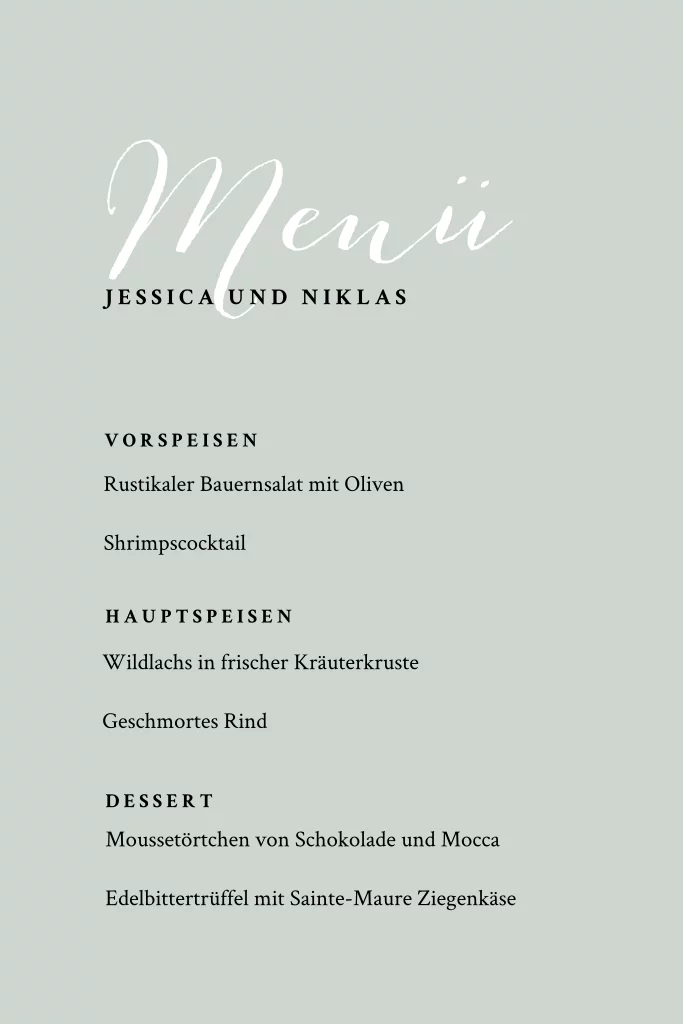 Menü

JESSICA UND NIKLAS

VORSPEISEN

Rustikaler Bauernsalat mit Oliven

Shrimpscocktail

HAUPTSPEISEN

Wildlachs in frischer Kräuterkruste

Geschmortes Rind

DESSERT

Moussetörtchen von Schokolade und Mocca

Edelbittertrüffel mit Sainte-Maure Ziegenkäse